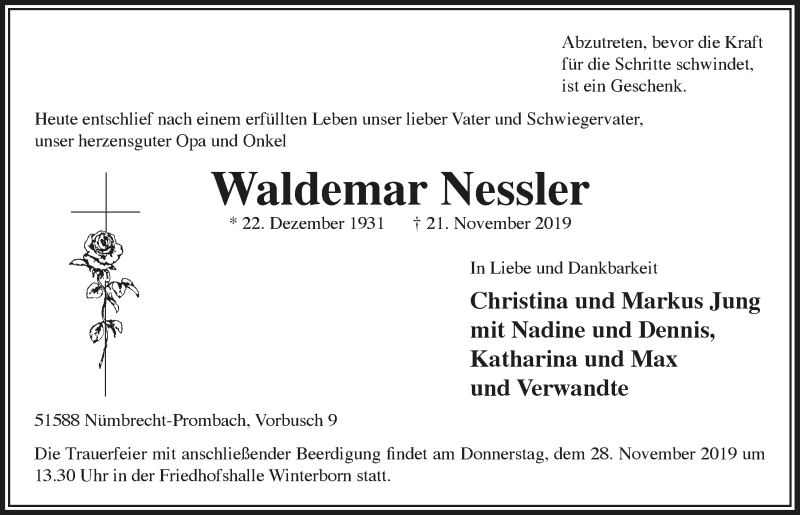 Abzutreten, bevor die Kraft
für die Schritte schwindet,
ist ein Geschenk.

Heute entschlief nach einem erfüllten Leben unser lieber Vater und Schwiegervater, unser herzensguter Opa und Onkel

Waldemar Nessler

* 22. Dezember 1931 † 21. November 2019

In Liebe und Dankbarkeit

Christina und Markus Jung
mit Nadine und Dennis,
Katharina und Max
und Verwandte

51588 Nümbrecht-Prombach, Vorbusch 9

Die Trauerfeier mit anschließender Beerdigung findet am Donnerstag, dem 28. November 2019 um 13.30 Uhr in der Friedhofshalle Winterborn statt.